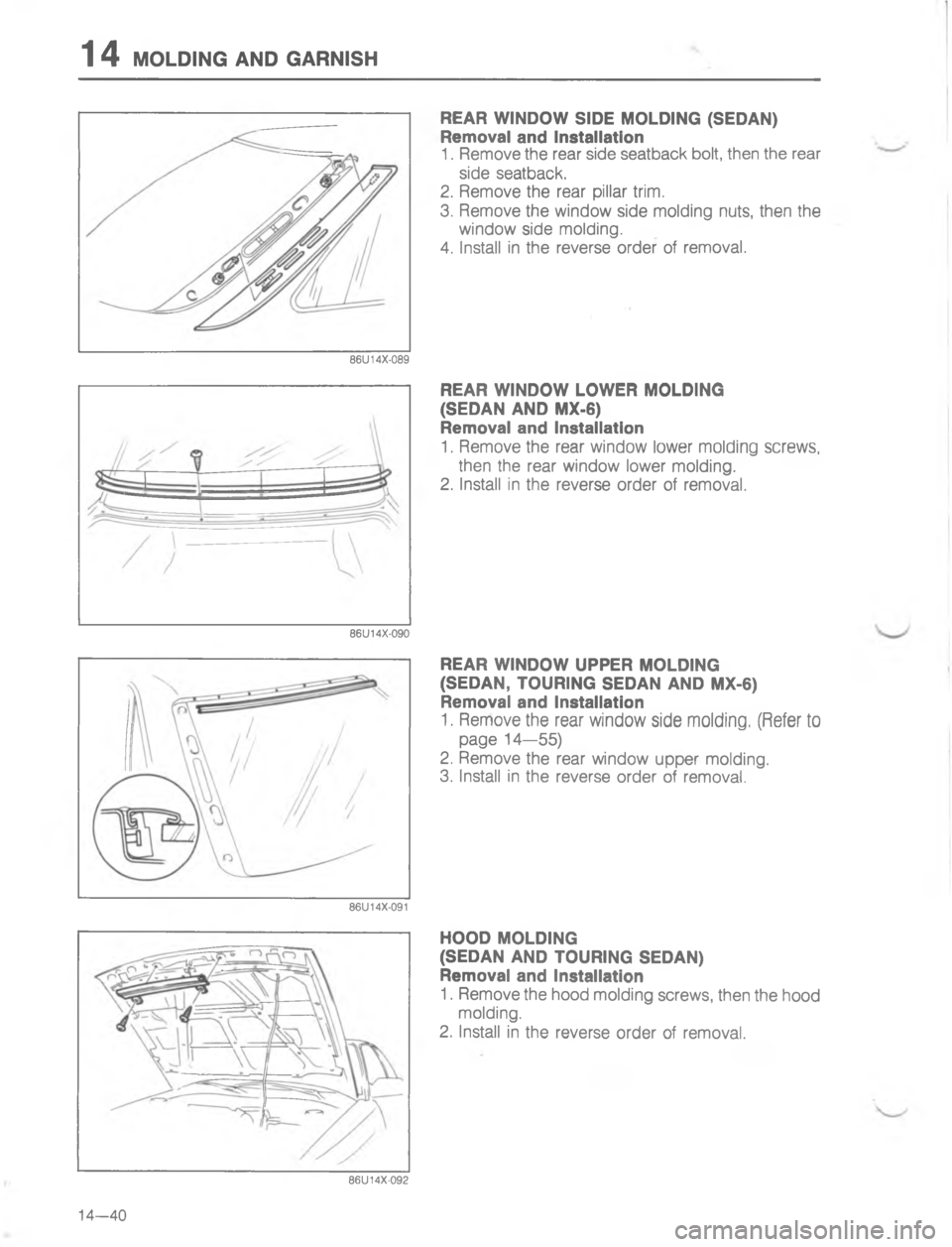 14 MOLDING AND GARNISH

86U14X-089

REAR WINDOW SIDE MOLDING (SEDAN)
Removal and Installation
1. Remove the rear side seatback bolt, then the rear side seatback.
2. Remove the rear pillar trim.
3. Remove the window side molding nuts, then the window side molding.
4. Install in the reverse order of removal.

86U14X-090

REAR WINDOW LOWER MOLDING (SEDAN AND MX-6)
Removal and Installation
1. Remove the rear window lower molding screws, then the rear window lower molding.
2. Install in the reverse order of removal.

86U14X-091

REAR WINDOW UPPER MOLDING (SEDAN, TOURING SEDAN AND MX-6)
Removal and Installation
1. Remove the rear window side molding. (Refer to page 14—55)
2. Remove the rear window upper molding.
3. Install in the reverse order of removal.

86U14X-092

HOOD MOLDING (SEDAN AND TOURING SEDAN)
Removal and Installation
1. Remove the hood molding screws, then the hood molding.
2. Install in the reverse order of removal.

14—40

carmanualsonline.info